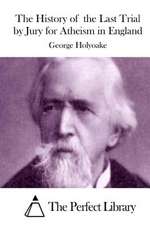 The History of the Last Trial by Jury for Atheism in England

George Holyoake

The Perfect Library